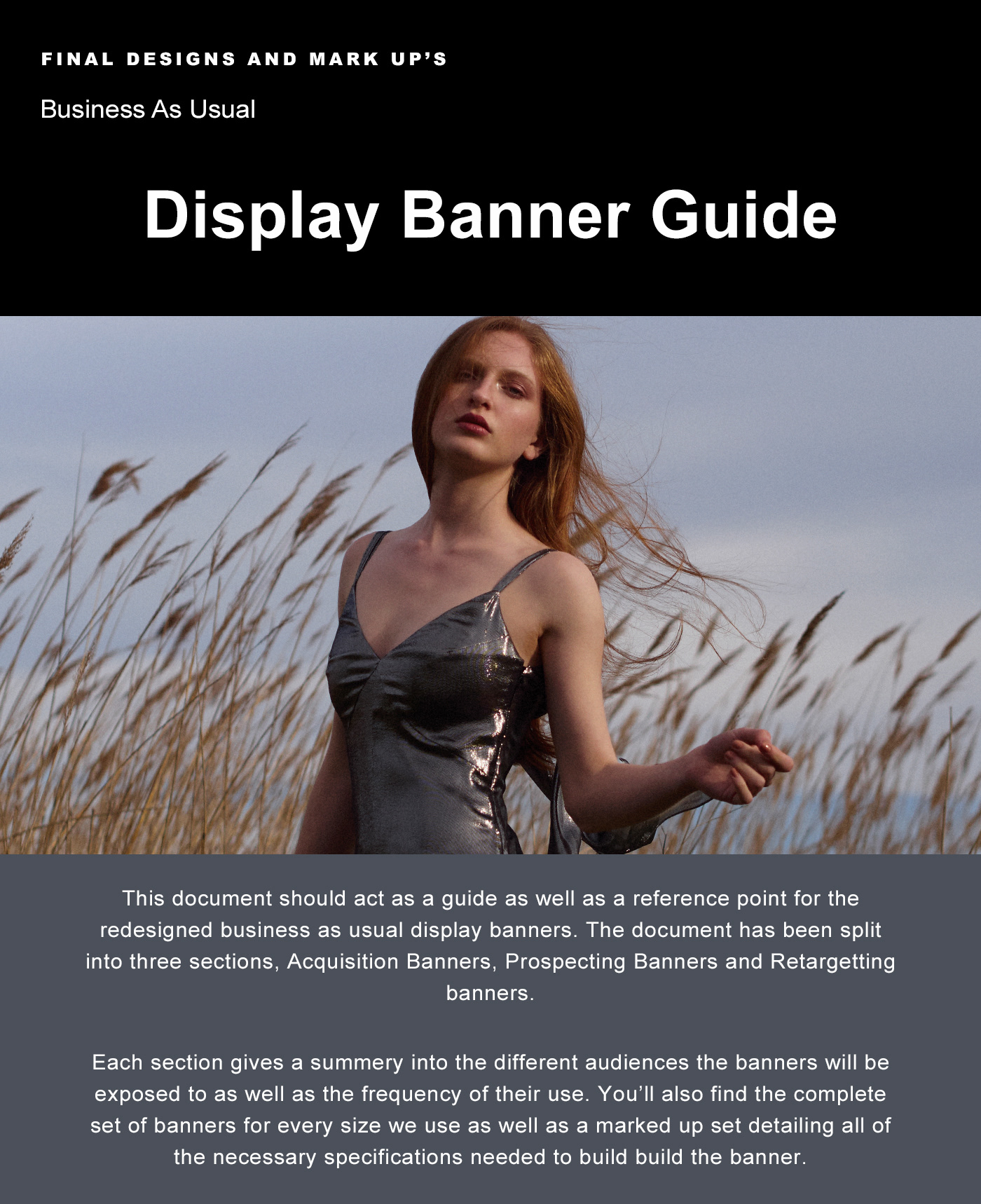 FINAL DESIGNS AND MARK UP'S

Business As Usual

Display Banner Guide

This document should act as a guide as well as a reference point for the redesigned business as usual display banners. The document has been split into three sections, Acquisition Banners, Prospecting Banners and Retargetting banners.

Each section gives a summery into the different audiences the banners will be exposed to as well as the frequency of their use. You'll also find the complete set of banners for every size we use as well as a marked up set detailing all of the necessary specifications needed to build build the banner.